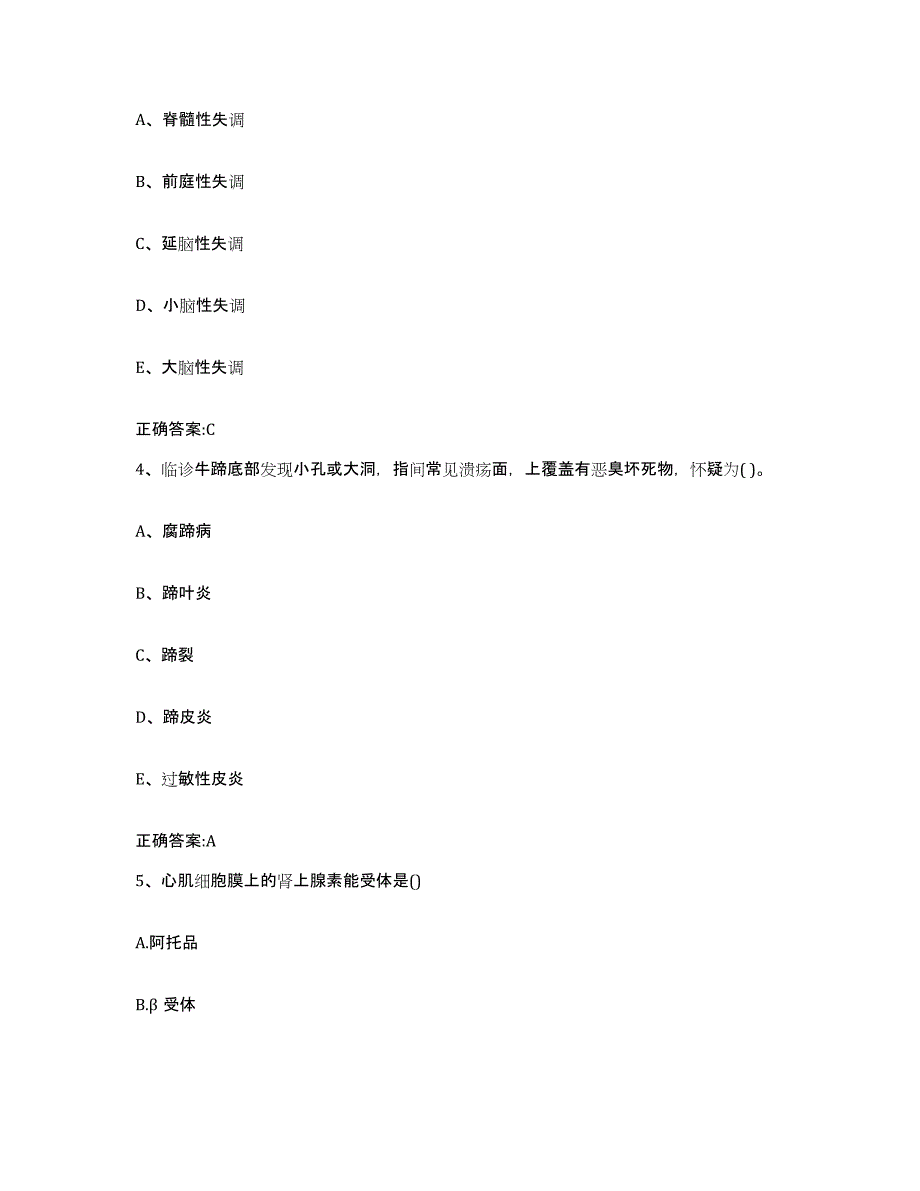 A、脊髓性失调

B、前庭性失调

C、延脑性失调

D、小脑性失调

E、大脑性失调

正确答案:C

4、临诊牛蹄底部发现小孔或大洞，指间常见溃疡面，上覆盖有恶臭坏死物，怀疑为( )。

A、腐蹄病

B、蹄叶炎

C、蹄裂

D、蹄皮炎

E、过敏性皮炎

正确答案:A

5、心肌细胞膜上的肾上腺素能受体是()

A.阿托品

B.β 受体